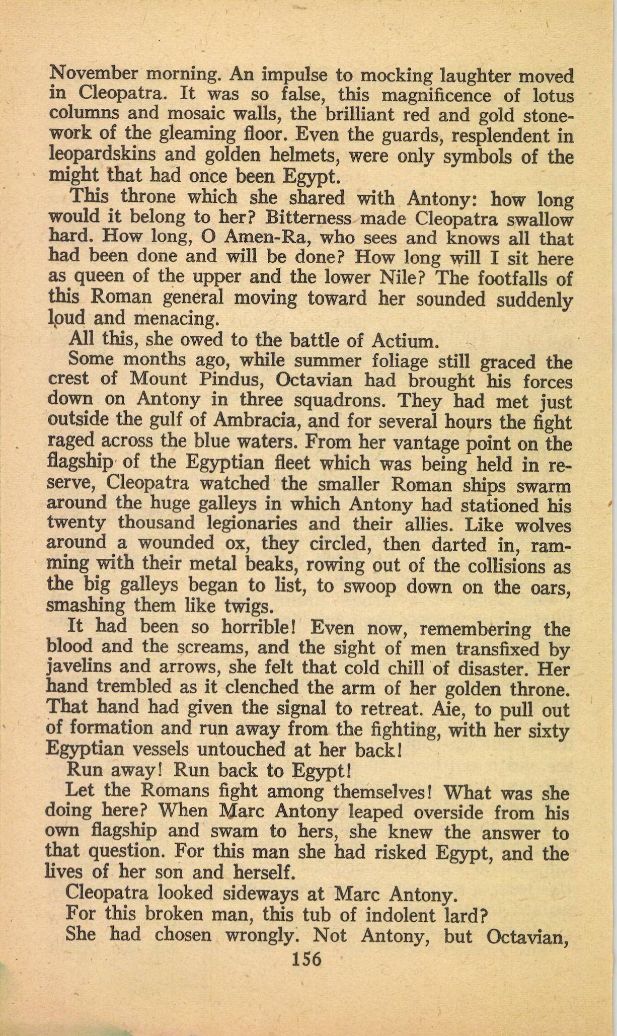 November morning. An impulse to mocking laughter moved in Cleopatra. It was so false, this magnificence of lotus columns and mosaic walls, the brilliant red and gold stonework of the gleaming floor. Even the guards, resplendent in leopardskins and golden helmets, were only symbols of the might that had once been Egypt.

This throne which she shared with Antony: how long would it belong to her? Bitterness made Cleopatra swallow hard. How long, O Amen-Ra, who sees and knows all that had been done and will be done? How long will I sit here as queen of the upper and the lower Nile? The footfalls of this Roman general moving toward her sounded suddenly loud and menacing.

All this, she owed to the battle of Actium.

Some months ago, while summer foliage still graced the crest of Mount Pindus, Octavian had brought his forces down on Antony in three squadrons. They had met just outside the gulf of Ambracia, and for several hours the fight raged across the blue waters. From her vantage point on the flagship of the Egyptian fleet which was being held in reserve, Cleopatra watched the smaller Roman ships swarm around the huge galleys in which Antony had stationed his twenty thousand legionaries and their allies. Like wolves around a wounded ox, they circled, then darted in, ramming with their metal beaks, rowing out of the collisions as the big galleys began to list, to swoop down on the oars, smashing them like twigs.

It had been so horrible! Even now, remembering the blood and the screams, and the sight of men transfixed by javelins and arrows, she felt that cold chill of disaster. Her hand trembled as it clenched the arm of her golden throne. That hand had given the signal to retreat. Aie, to pull out of formation and run away from the fighting, with her sixty Egyptian vessels untouched at her back!

Run away! Run back to Egypt!

Let the Romans fight among themselves! What was she doing here? When Marc Antony leaped overside from his own flagship and swam to hers, she knew the answer to that question. For this man she had risked Egypt, and the lives of her son and herself.

Cleopatra looked sideways at Marc Antony.

For this broken man, this tub of indolent lard?

She had chosen wrongly. Not Antony, but Octavian,

156